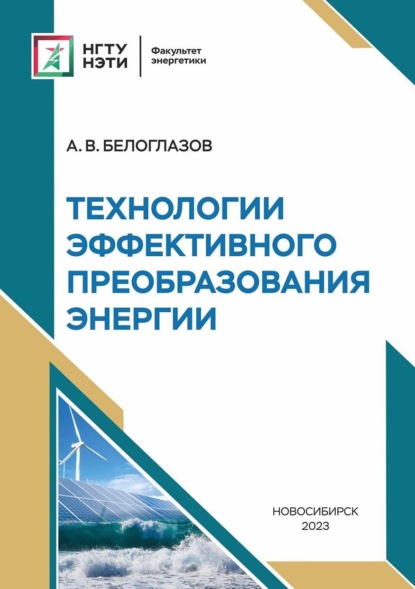 НГТУ НЭТИ

Факультет энергетики

А. В. БЕЛОГЛАЗОВ

ТЕХНОЛОГИИ ЭФФЕКТИВНОГО ПРЕОБРАЗОВАНИЯ ЭНЕРГИИ

НОВОСИБИРСК
2023